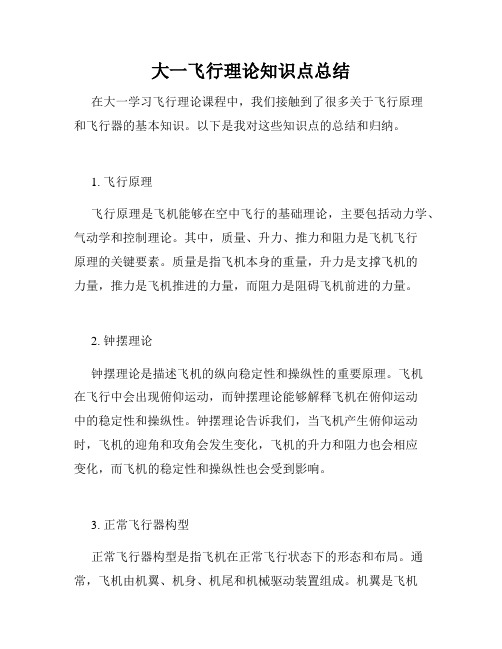 大一飞行理论知识点总结

在大一学习飞行理论课程中，我们接触到了很多关于飞行原理和飞行器的基本知识。以下是我对这些知识点的总结和归纳。

1. 飞行原理

飞行原理是飞机能够在空中飞行的基础理论，主要包括动力学、气动学和控制理论。其中，质量、升力、推力和阻力是飞机飞行原理的关键要素。质量是指飞机本身的重量，升力是支撑飞机的力量，推力是飞机推进的力量，而阻力是阻碍飞机前进的力量。

2. 钟摆理论

钟摆理论是描述飞机的纵向稳定性和操纵性的重要原理。飞机在飞行中会出现俯仰运动，而钟摆理论能够解释飞机在俯仰运动中的稳定性和操纵性。钟摆理论告诉我们，当飞机产生俯仰运动时，飞机的迎角和攻角会发生变化，飞机的升力和阻力也会相应变化，而飞机的稳定性和操纵性也会受到影响。

3. 正常飞行器构型

正常飞行器构型是指飞机在正常飞行状态下的形态和布局。通常，飞机由机翼、机身、机尾和机械驱动装置组成。机翼是飞机